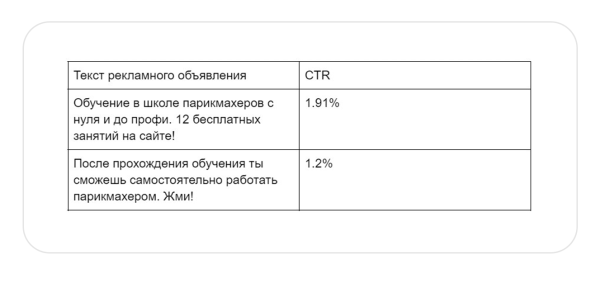 | Текст рекламного объявления | CTR |
|---|---|
| Обучение в школе парикмахеров с нуля и до профи. 12 бесплатных занятий на сайте! | 1.91% |
| После прохождения обучения ты сможешь самостоятельно работать парикмахером. Жми! | 1.2% |